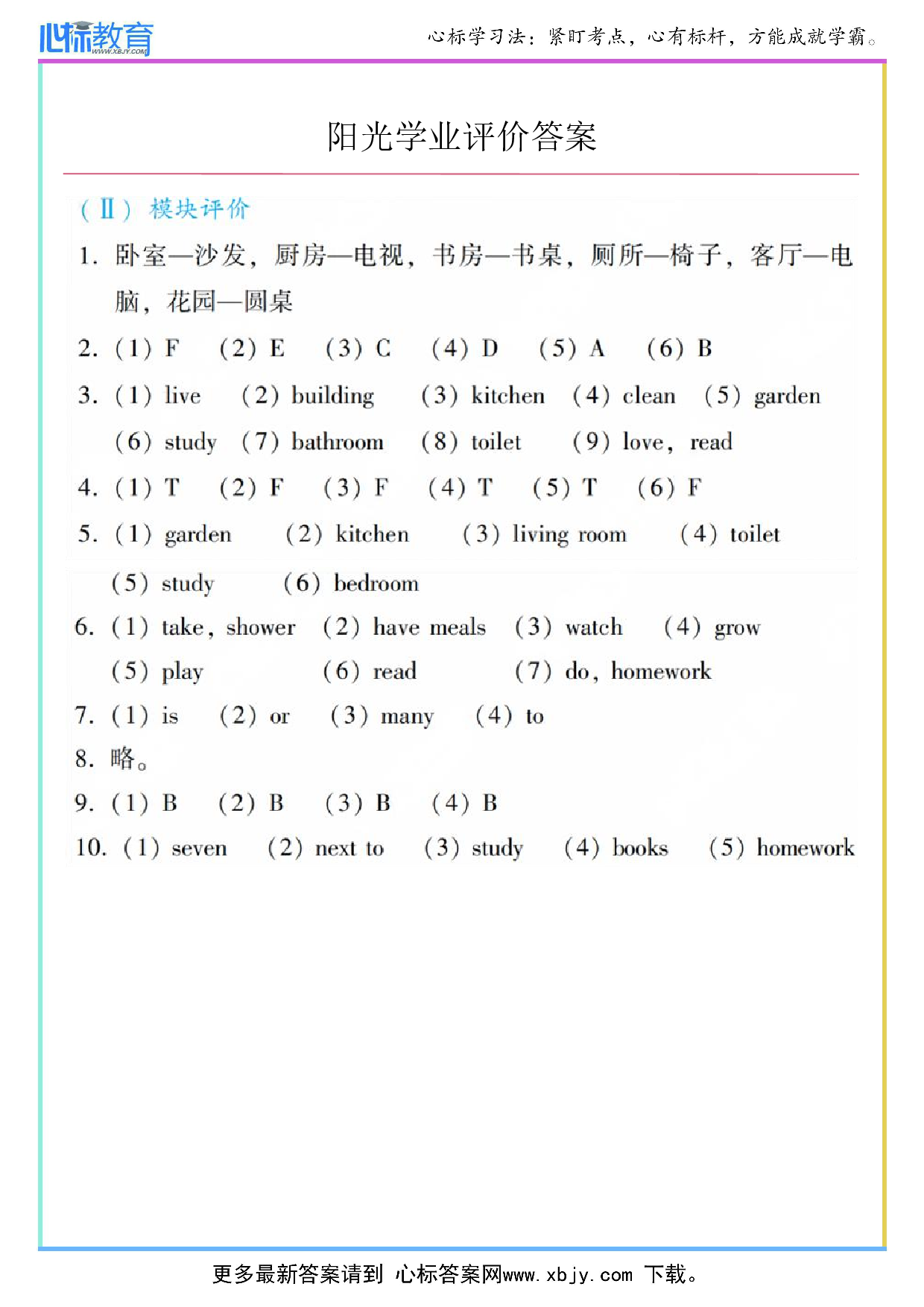 心标教育 WWW.XBJY.COM

心标学习法：紧盯考点，心有标杆，方能成就学霸。

阳光学业评价答案

（Ⅱ）模块评价

1. 卧室—沙发，厨房—电视，书房—书桌，厕所—椅子，客厅—电脑，花园—圆桌

2. (1) F (2) E (3) C (4) D (5) A (6) B

3. (1) live (2) building (3) kitchen (4) clean (5) garden (6) study (7) bathroom (8) toilet (9) love, read

4. (1) T (2) F (3) F (4) T (5) T (6) F

5. (1) garden (2) kitchen (3) living room (4) toilet (5) study (6) bedroom

6. (1) take, shower (2) have meals (3) watch (4) grow (5) play (6) read (7) do, homework

7. (1) is (2) or (3) many (4) to

8. 略。

9. (1) B (2) B (3) B (4) B

10. (1) seven (2) next to (3) study (4) books (5) homework

更多最新答案请到 心标答案网www.xbjy.com 下载。